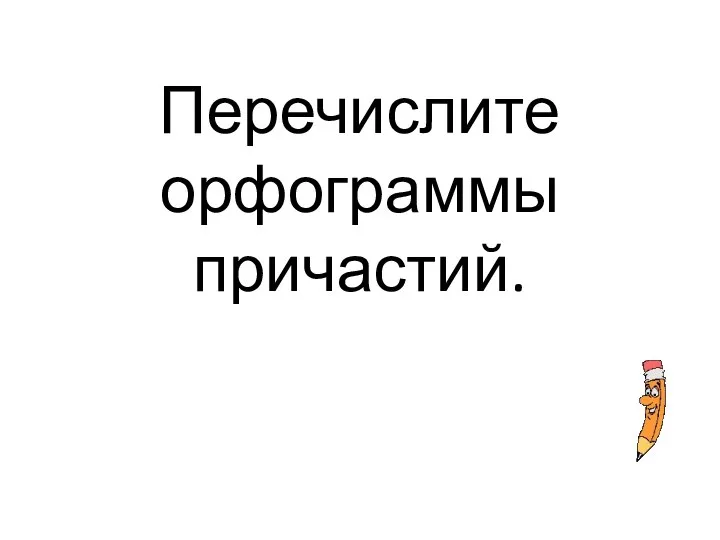 Перечислите орфограммы причастий.